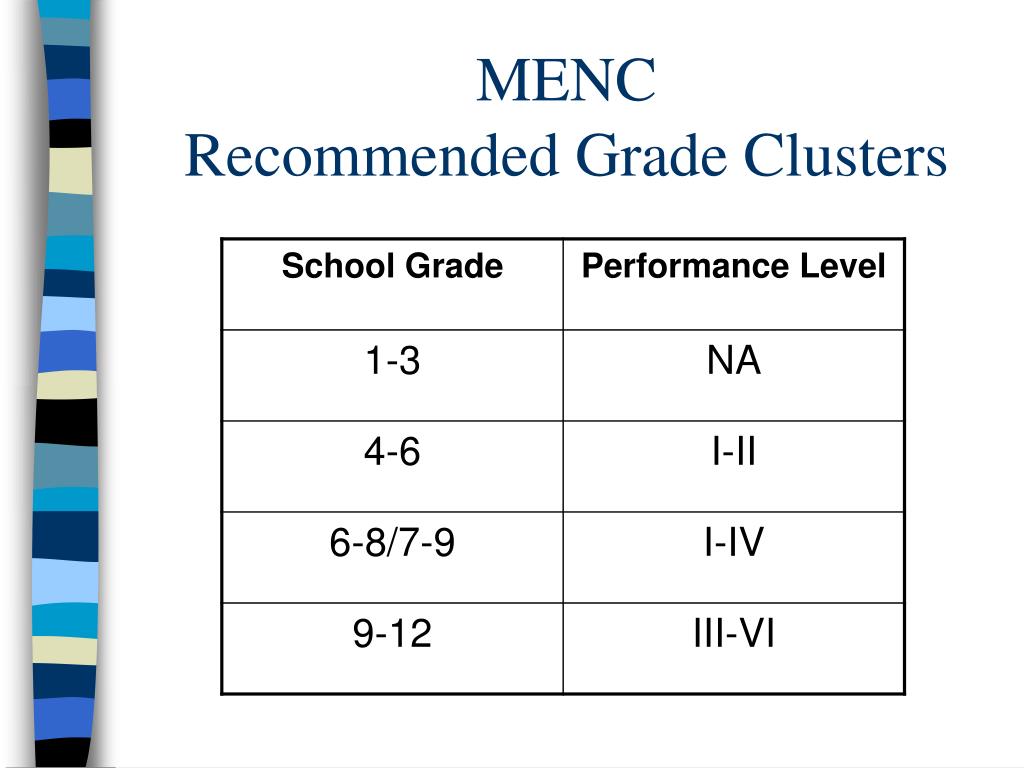 MENC
Recommended Grade Clusters

| School Grade | Performance Level |
|---|---|
| 1-3 | NA |
| 4-6 | I-II |
| 6-8/7-9 | I-IV |
| 9-12 | III-VI |